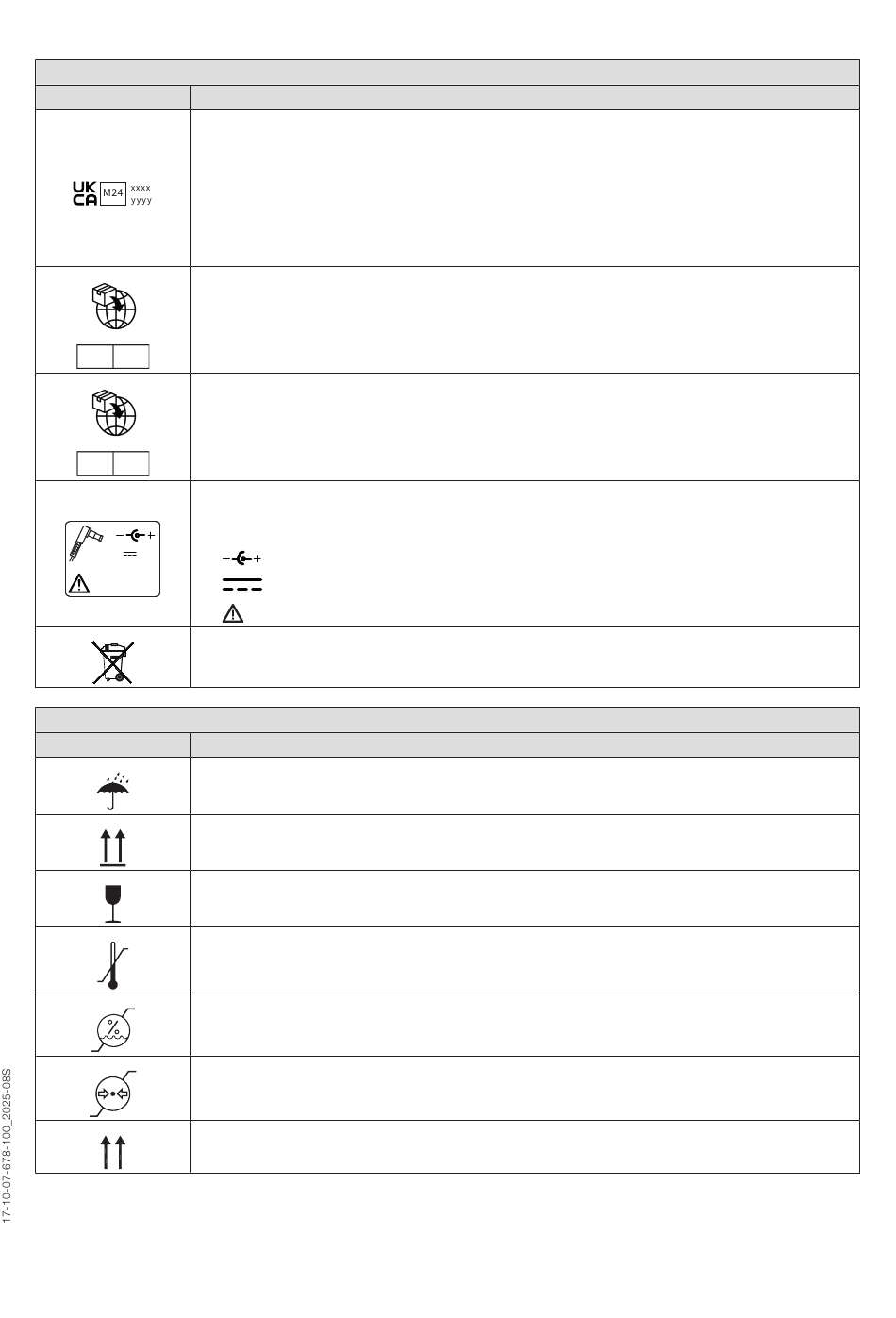 UK
CA
M24
xxxx
yyyy

17-10-07-678-100_2025-08S